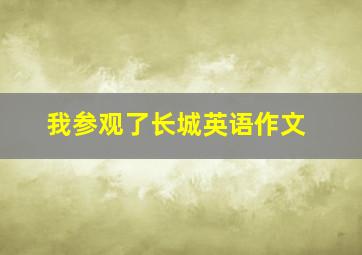 我参观了长城英语作文